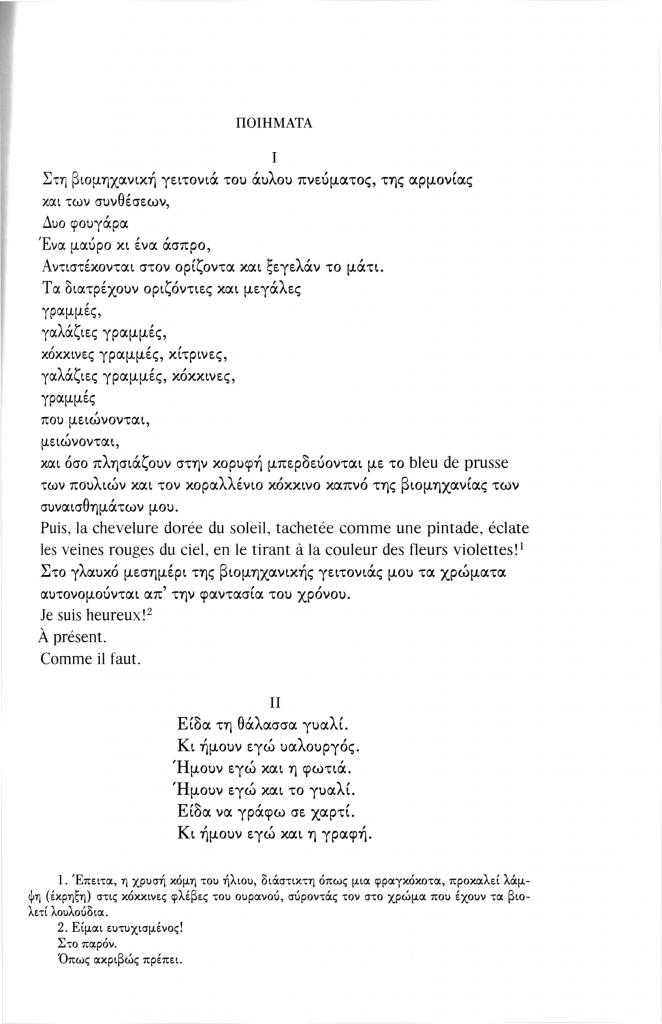 ΠΟΙΗΜΑΤΑ

I

Στη βιομηχανική γειτονιά του άυλου πνεύματος, της αρμονίας και των συνθέσεων,
Δυο φουγάρα
Ένα μαύρο κι ένα άσπρο,
Αντιστέκονται στον ορίζοντα και ξεγελάν το μάτι.
Τα διατρέχουν οριζόντιες και μεγάλες
γραμμές,
γαλάζιες γραμμές,
κόκκινες γραμμές, κίτρινες,
γαλάζιες γραμμές, κόκκινες,
γραμμές
που μειώνονται,
μειώνονται,
και όσο πλησιάζουν στην κορυφή μπερδεύονται με το bleu de prusse των πουλιών και τον κοραλλένιο κόκκινο καπνό της βιομηχανίας των συναισθημάτων μου.
Puis, la chevelure dorée du soleil, tachetée comme une pintade, éclate les veines rouges du ciel, en le tirant à la couleur des fleurs violettes!$^1$
Στο γλαυκό μεσημέρι της βιομηχανικής γειτονιάς μου τα χρώματα αυτονομούνται απ' την φαντασία του χρόνου.
Je suis heureux!$^2$
À présent.
Comme il faut.

II

Είδα τη θάλασσα γυαλί.
Κι ήμουν εγώ υαλουργός.
Ήμουν εγώ και η φωτιά.
Ήμουν εγώ και το γυαλί.
Είδα να γράφω σε χαρτί.
Κι ήμουν εγώ και η γραφή.

1. Έπειτα, η χρυσή κόμη του ήλιου, διάστικτη όπως μια φραγκόκοτα, προκαλεί λάμψη (έκρηξη) στις κόκκινες φλέβες του ουρανού, σύροντάς τον στο χρώμα που έχουν τα βιολετί λουλούδια.
2. Είμαι ευτυχισμένος!
Στο παρόν.
Όπως ακριβώς πρέπει.